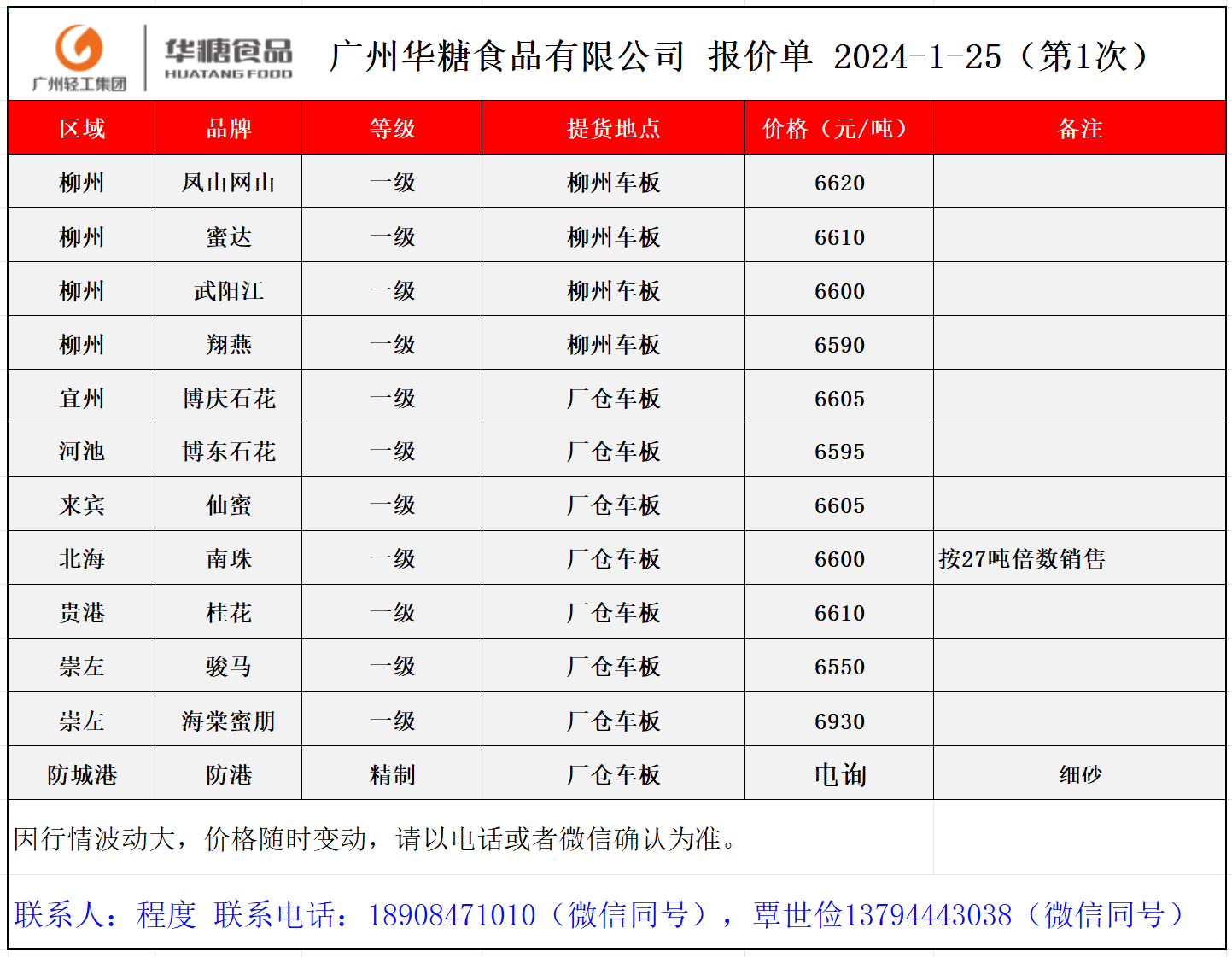 广州轻工集团

华糖食品
HUATANG FOOD

广州华糖食品有限公司 报价单 2024-1-25（第1次）

| 区域 | 品牌 | 等级 | 提货地点 | 价格（元/吨） | 备注 |
|---|---|---|---|---|---|
| 柳州 | 凤山网山 | 一级 | 柳州车板 | 6620 | |
| 柳州 | 蜜达 | 一级 | 柳州车板 | 6610 | |
| 柳州 | 武阳江 | 一级 | 柳州车板 | 6600 | |
| 柳州 | 翔燕 | 一级 | 柳州车板 | 6590 | |
| 宜州 | 博庆石花 | 一级 | 厂仓车板 | 6605 | |
| 河池 | 博东石花 | 一级 | 厂仓车板 | 6595 | |
| 来宾 | 仙蜜 | 一级 | 厂仓车板 | 6605 | |
| 北海 | 南珠 | 一级 | 厂仓车板 | 6600 | 按27吨倍数销售 |
| 贵港 | 桂花 | 一级 | 厂仓车板 | 6610 | |
| 崇左 | 骏马 | 一级 | 厂仓车板 | 6550 | |
| 崇左 | 海棠蜜朋 | 一级 | 厂仓车板 | 6930 | |
| 防城港 | 防港 | 精制 | 厂仓车板 | 电询 | 细砂 |

因行情波动大，价格随时变动，请以电话或者微信确认为准。

联系人：程度 联系电话：18908471010（微信同号），覃世俭13794443038（微信同号）